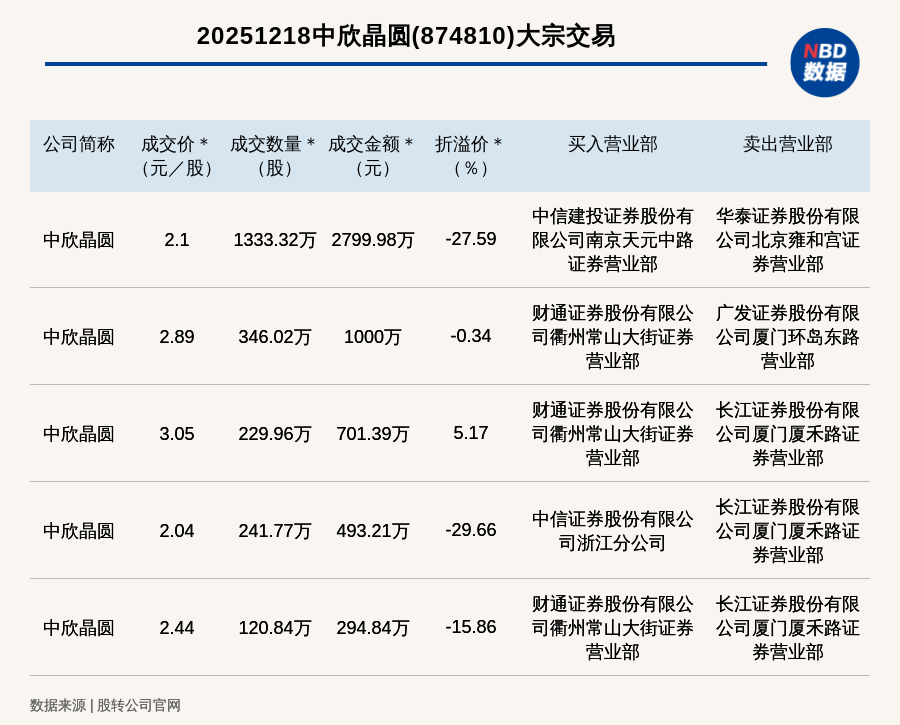 20251218中欣晶圆(874810)大宗交易

NBD 数据

| 公司简称 | 成交价＊（元／股） | 成交数量＊（股） | 成交金额＊（元） | 折溢价＊（％） | 买入营业部 | 卖出营业部 |
|---|---|---|---|---|---|---|
| 中欣晶圆 | 2.1 | 1333.32万 | 2799.98万 | -27.59 | 中信建投证券股份有限公司南京天元中路证券营业部 | 华泰证券股份有限公司北京雍和宫证券营业部 |
| 中欣晶圆 | 2.89 | 346.02万 | 1000万 | -0.34 | 财通证券股份有限公司衢州常山大街证券营业部 | 广发证券股份有限公司厦门环岛东路营业部 |
| 中欣晶圆 | 3.05 | 229.96万 | 701.39万 | 5.17 | 财通证券股份有限公司衢州常山大街证券营业部 | 长江证券股份有限公司厦门厦禾路证券营业部 |
| 中欣晶圆 | 2.04 | 241.77万 | 493.21万 | -29.66 | 中信证券股份有限公司浙江分公司 | 长江证券股份有限公司厦门厦禾路证券营业部 |
| 中欣晶圆 | 2.44 | 120.84万 | 294.84万 | -15.86 | 财通证券股份有限公司衢州常山大街证券营业部 | 长江证券股份有限公司厦门厦禾路证券营业部 |

数据来源 | 股转公司官网